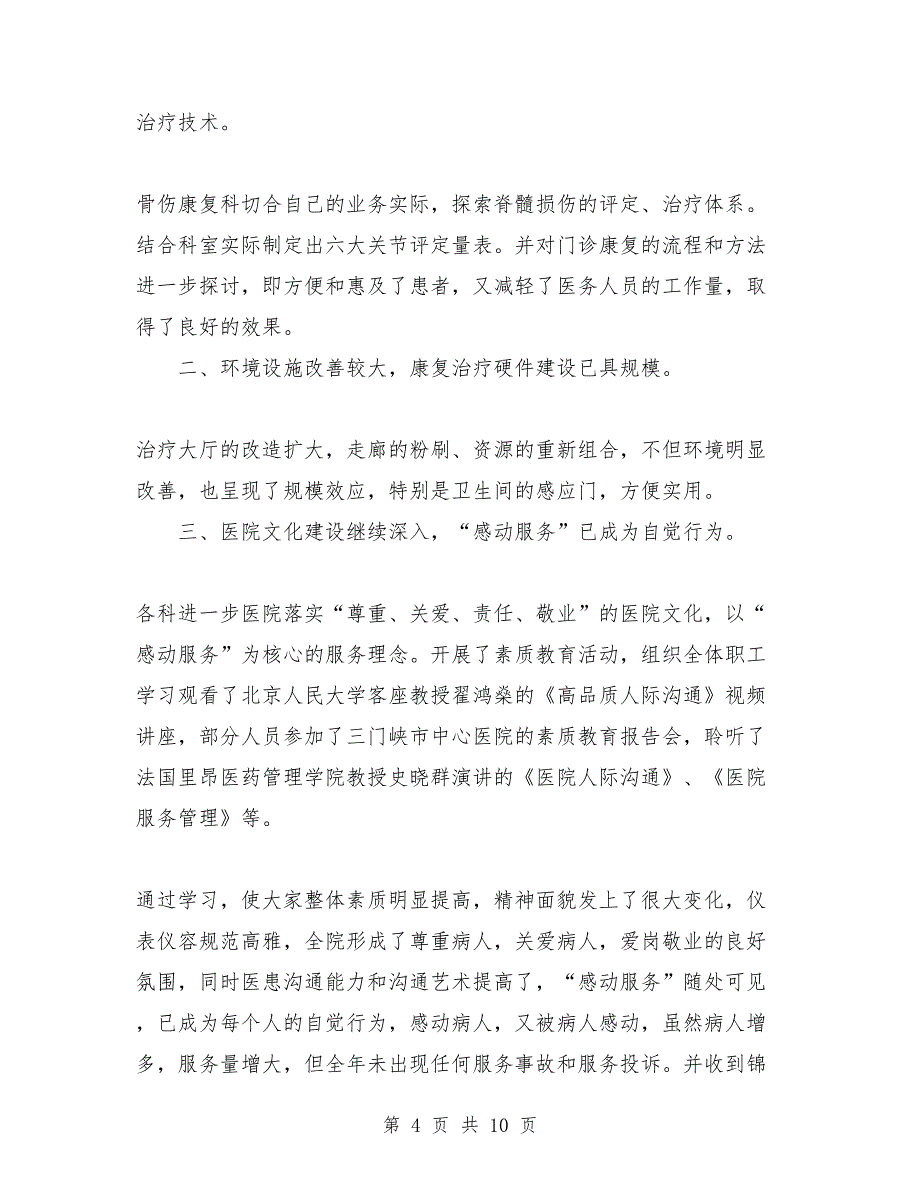 治疗技术。

骨伤康复科切合自己的业务实际，探索脊髓损伤的评定、治疗体系。结合科室实际制定出六大关节评定量表。并对门诊康复的流程和方法进一步探讨，即方便和惠及了患者，又减轻了医务人员的工作量，取得了良好的效果。

二、环境设施改善较大，康复治疗硬件建设已具规模。

治疗大厅的改造扩大，走廊的粉刷、资源的重新组合，不但环境明显改善，也呈现了规模效应，特别是卫生间的感应门，方便实用。

三、医院文化建设继续深入，“感动服务”已成为自觉行为。

各科进一步医院落实“尊重、关爱、责任、敬业”的医院文化，以“感动服务”为核心的服务理念。开展了素质教育活动，组织全体职工学习观看了北京人民大学客座教授翟鸿燊的《高品质人际沟通》视频讲座，部分人员参加了三门峡市中心医院的素质教育报告会，聆听了法国里昂医药管理学院教授史晓群演讲的《医院人际沟通》、《医院服务管理》等。

通过学习，使大家整体素质明显提高，精神面貌发上了很大变化，仪表仪容规范高雅，全院形成了尊重病人，关爱病人，爱岗敬业的良好氛围，同时医患沟通能力和沟通艺术提高了，“感动服务”随处可见，已成为每个人的自觉行为，感动病人，又被病人感动，虽然病人增多，服务量增大，但全年未出现任何服务事故和服务投诉。并收到锦

第 4 页 共 10 页